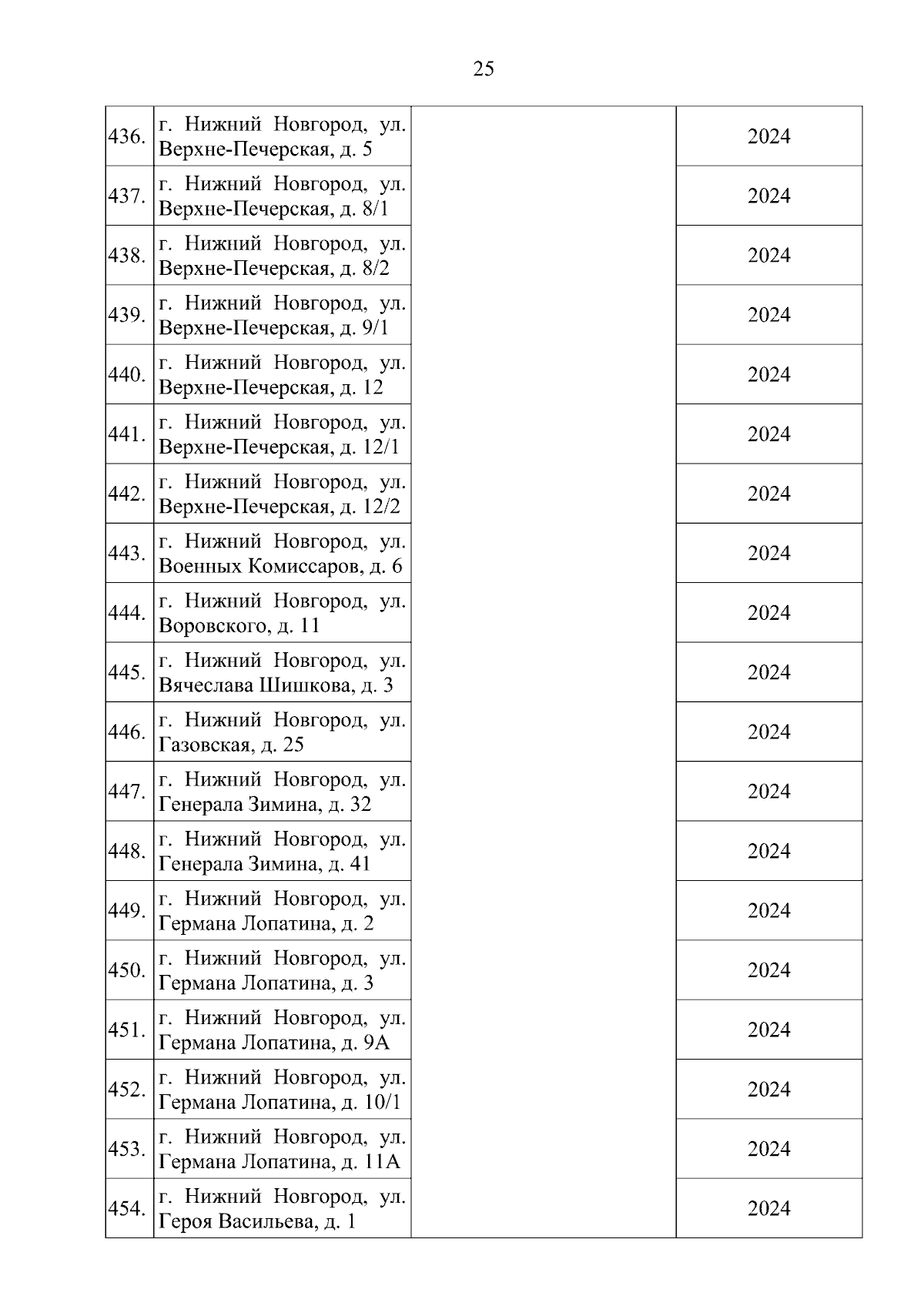 25

| | | | |
|---|---|---|---|
| 436. | г. Нижний Новгород, ул. Верхне-Печерская, д. 5 | | 2024 |
| 437. | г. Нижний Новгород, ул. Верхне-Печерская, д. 8/1 | | 2024 |
| 438. | г. Нижний Новгород, ул. Верхне-Печерская, д. 8/2 | | 2024 |
| 439. | г. Нижний Новгород, ул. Верхне-Печерская, д. 9/1 | | 2024 |
| 440. | г. Нижний Новгород, ул. Верхне-Печерская, д. 12 | | 2024 |
| 441. | г. Нижний Новгород, ул. Верхне-Печерская, д. 12/1 | | 2024 |
| 442. | г. Нижний Новгород, ул. Верхне-Печерская, д. 12/2 | | 2024 |
| 443. | г. Нижний Новгород, ул. Военных Комиссаров, д. 6 | | 2024 |
| 444. | г. Нижний Новгород, ул. Воровского, д. 11 | | 2024 |
| 445. | г. Нижний Новгород, ул. Вячеслава Шишкова, д. 3 | | 2024 |
| 446. | г. Нижний Новгород, ул. Газовская, д. 25 | | 2024 |
| 447. | г. Нижний Новгород, ул. Генерала Зимина, д. 32 | | 2024 |
| 448. | г. Нижний Новгород, ул. Генерала Зимина, д. 41 | | 2024 |
| 449. | г. Нижний Новгород, ул. Германа Лопатина, д. 2 | | 2024 |
| 450. | г. Нижний Новгород, ул. Германа Лопатина, д. 3 | | 2024 |
| 451. | г. Нижний Новгород, ул. Германа Лопатина, д. 9А | | 2024 |
| 452. | г. Нижний Новгород, ул. Германа Лопатина, д. 10/1 | | 2024 |
| 453. | г. Нижний Новгород, ул. Германа Лопатина, д. 11А | | 2024 |
| 454. | г. Нижний Новгород, ул. Героя Васильева, д. 1 | | 2024 |